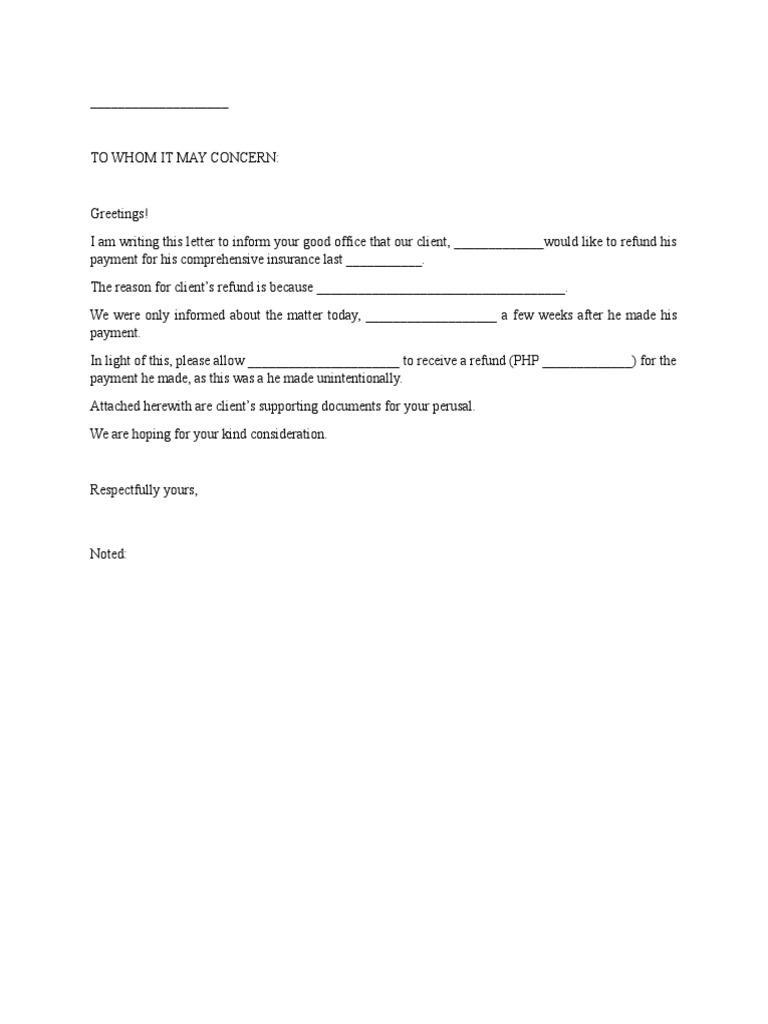 ____________________

TO WHOM IT MAY CONCERN:

Greetings!

I am writing this letter to inform your good office that our client, _____________would like to refund his payment for his comprehensive insurance last ___________.

The reason for client's refund is because ____________________________________.

We were only informed about the matter today, ___________________ a few weeks after he made his payment.

In light of this, please allow ______________________ to receive a refund (PHP _____________) for the payment he made, as this was a he made unintentionally.

Attached herewith are client's supporting documents for your perusal.

We are hoping for your kind consideration.

Respectfully yours,

Noted: